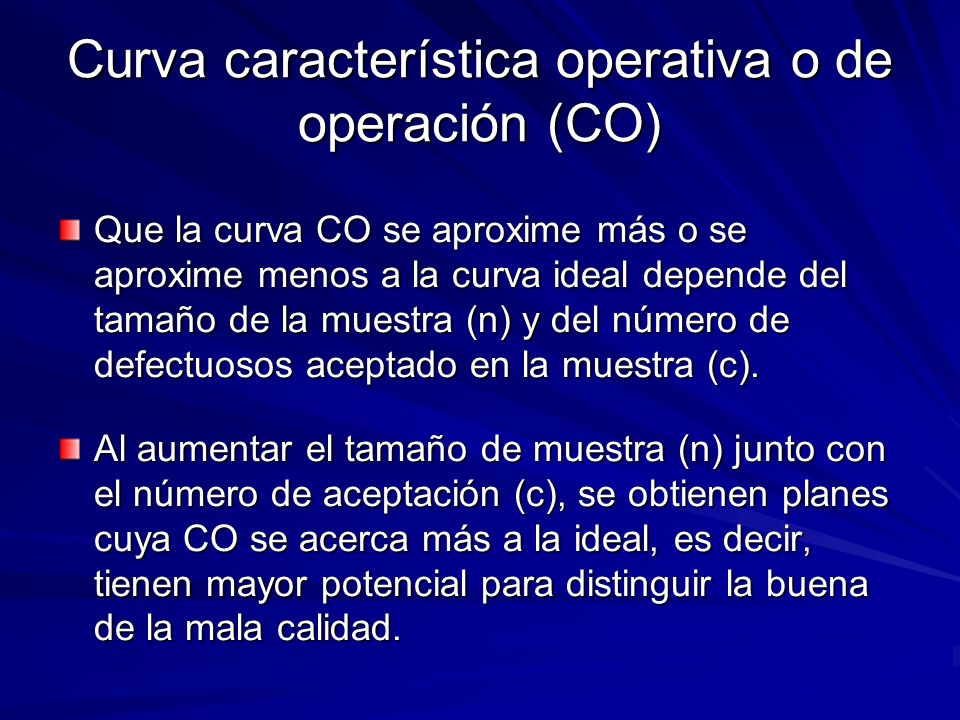 Curva característica operativa o de operación (CO)

Que la curva CO se aproxime más o se aproxime menos a la curva ideal depende del tamaño de la muestra (n) y del número de defectuosos aceptado en la muestra (c).

Al aumentar el tamaño de muestra (n) junto con el número de aceptación (c), se obtienen planes cuya CO se acerca más a la ideal, es decir, tienen mayor potencial para distinguir la buena de la mala calidad.